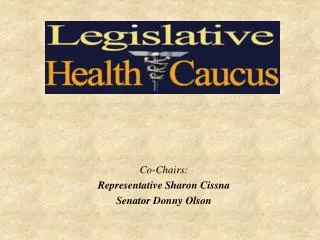 Legislative
Health Caucus

Co-Chairs:
Representative Sharon Cissna
Senator Donny Olson